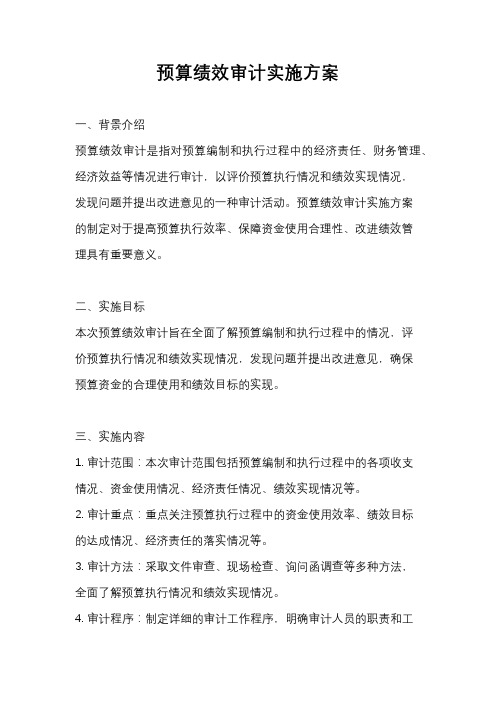 预算绩效审计实施方案

一、背景介绍

预算绩效审计是指对预算编制和执行过程中的经济责任、财务管理、经济效益等情况进行审计，以评价预算执行情况和绩效实现情况，发现问题并提出改进意见的一种审计活动。预算绩效审计实施方案的制定对于提高预算执行效率、保障资金使用合理性、改进绩效管理具有重要意义。

二、实施目标

本次预算绩效审计旨在全面了解预算编制和执行过程中的情况，评价预算执行情况和绩效实现情况，发现问题并提出改进意见，确保预算资金的合理使用和绩效目标的实现。

三、实施内容

1. 审计范围：本次审计范围包括预算编制和执行过程中的各项收支情况、资金使用情况、经济责任情况、绩效实现情况等。

2. 审计重点：重点关注预算执行过程中的资金使用效率、绩效目标的达成情况、经济责任的落实情况等。

3. 审计方法：采取文件审查、现场检查、询问函调查等多种方法，全面了解预算执行情况和绩效实现情况。

4. 审计程序：制定详细的审计工作程序，明确审计人员的职责和工